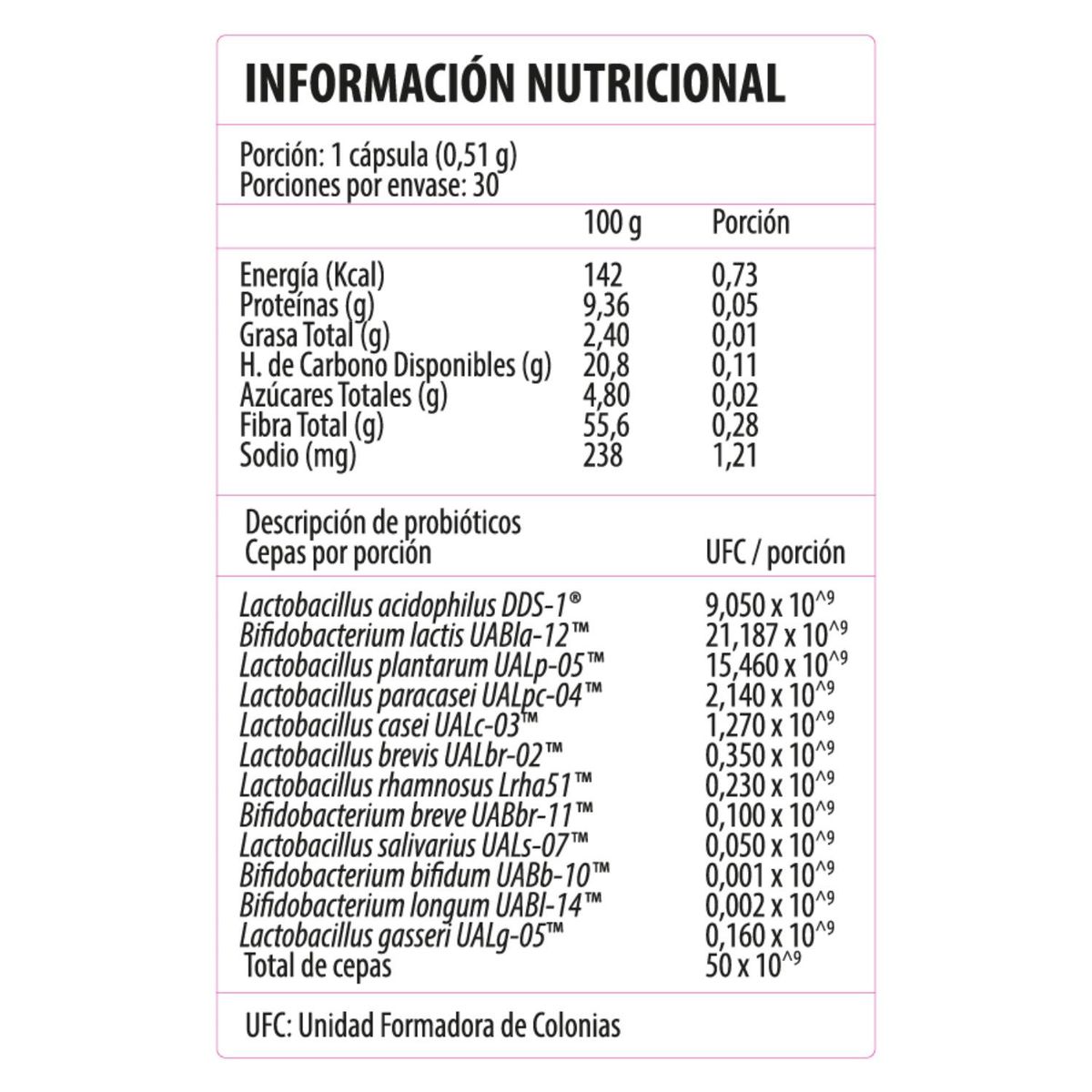 INFORMACIÓN NUTRICIONAL

Porción: 1 cápsula (0,51 g)
Porciones por envase: 30

| | 100 g | Porción |
|---|---|---|
| Energía (Kcal) | 142 | 0,73 |
| Proteínas (g) | 9,36 | 0,05 |
| Grasa Total (g) | 2,40 | 0,01 |
| H. de Carbono Disponibles (g) | 20,8 | 0,11 |
| Azúcares Totales (g) | 4,80 | 0,02 |
| Fibra Total (g) | 55,6 | 0,28 |
| Sodio (mg) | 238 | 1,21 |

| Descripción de probióticos Cepas por porción | UFC / porción |
|---|---|
| Lactobacillus acidophilus DDS-1® | 9,050 x 10^9 |
| Bifidobacterium lactis UABla-12™ | 21,187 x 10^9 |
| Lactobacillus plantarum UALp-05™ | 15,460 x 10^9 |
| Lactobacillus paracasei UALpc-04™ | 2,140 x 10^9 |
| Lactobacillus casei UALc-03™ | 1,270 x 10^9 |
| Lactobacillus brevis UALbr-02™ | 0,350 x 10^9 |
| Lactobacillus rhamnosus Lrha51™ | 0,230 x 10^9 |
| Bifidobacterium breve UABbr-11™ | 0,100 x 10^9 |
| Lactobacillus salivarius UALs-07™ | 0,050 x 10^9 |
| Bifidobacterium bifidum UABb-10™ | 0,001 x 10^9 |
| Bifidobacterium longum UABl-14™ | 0,002 x 10^9 |
| Lactobacillus gasseri UALg-05™ | 0,160 x 10^9 |
| Total de cepas | 50 x 10^9 |

UFC: Unidad Formadora de Colonias